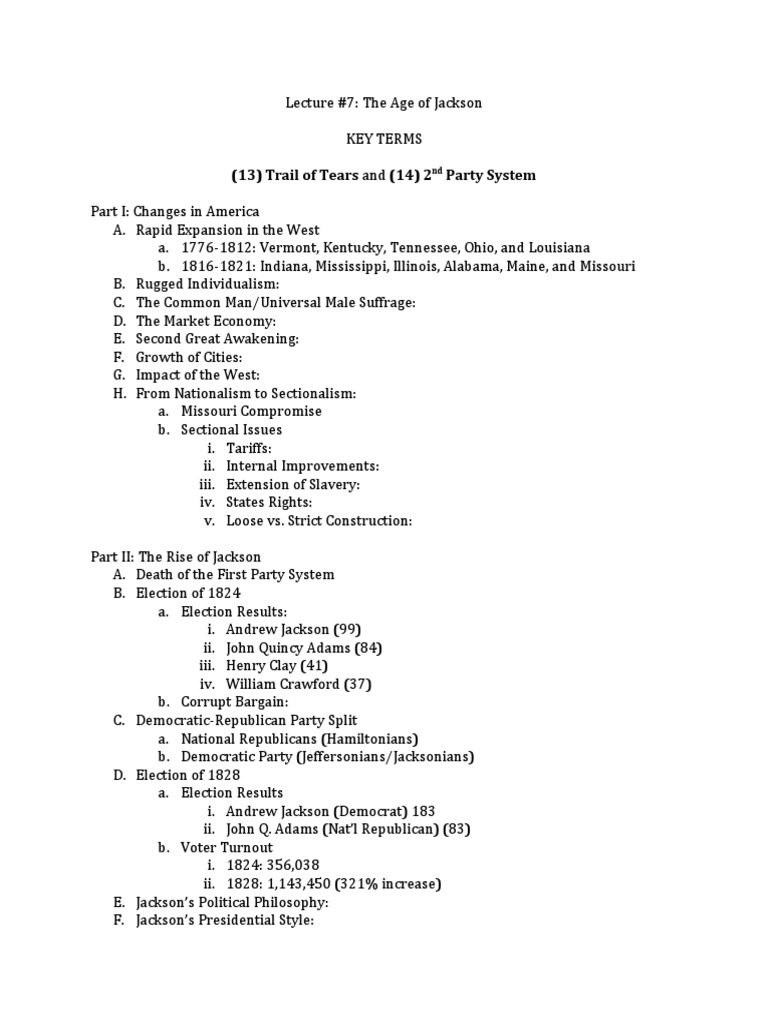 Lecture #7: The Age of Jackson

KEY TERMS

(13) Trail of Tears and (14) $2^{nd}$ Party System

Part I: Changes in America
A. Rapid Expansion in the West
a. 1776-1812: Vermont, Kentucky, Tennessee, Ohio, and Louisiana
b. 1816-1821: Indiana, Mississippi, Illinois, Alabama, Maine, and Missouri
B. Rugged Individualism:
C. The Common Man/Universal Male Suffrage:
D. The Market Economy:
E. Second Great Awakening:
F. Growth of Cities:
G. Impact of the West:
H. From Nationalism to Sectionalism:
a. Missouri Compromise
b. Sectional Issues
i. Tariffs:
ii. Internal Improvements:
iii. Extension of Slavery:
iv. States Rights:
v. Loose vs. Strict Construction:

Part II: The Rise of Jackson
A. Death of the First Party System
B. Election of 1824
a. Election Results:
i. Andrew Jackson (99)
ii. John Quincy Adams (84)
iii. Henry Clay (41)
iv. William Crawford (37)
b. Corrupt Bargain:
C. Democratic-Republican Party Split
a. National Republicans (Hamiltonians)
b. Democratic Party (Jeffersonians/Jacksonians)
D. Election of 1828
a. Election Results
i. Andrew Jackson (Democrat) 183
ii. John Q. Adams (Nat'l Republican) (83)
b. Voter Turnout
i. 1824: 356,038
ii. 1828: 1,143,450 (321% increase)
E. Jackson's Political Philosophy:
F. Jackson's Presidential Style: